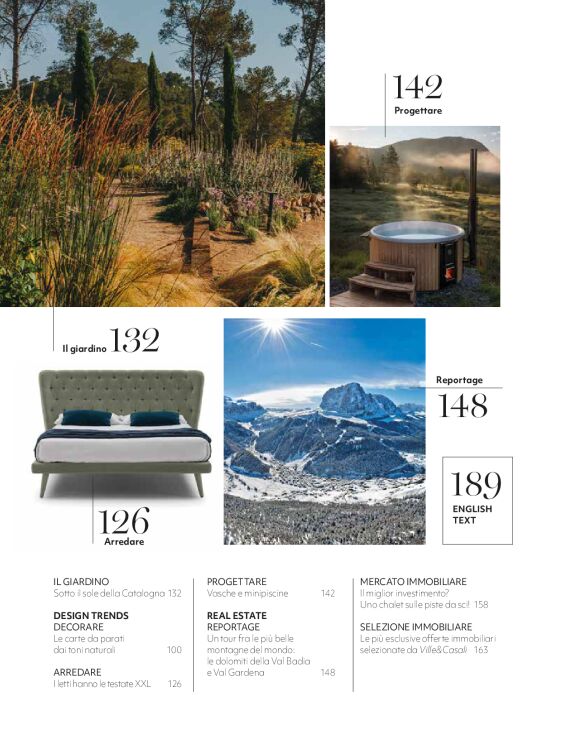 142
Progettare

Il giardino 132

Reportage
148

189
ENGLISH TEXT

126
Arredare

IL GIARDINO
Sotto il sole della Catalogna 132

DESIGN TRENDS
DECORARE
Le carte da parati dai toni naturali 100

ARREDARE
I letti hanno le testate XXL 126

PROGETTARE
Vasche e minipiscine 142

REAL ESTATE
REPORTAGE
Un tour fra le più belle montagne del mondo: le dolomiti della Val Badia e Val Gardena 148

MERCATO IMMOBILIARE
Il miglior investimento? Uno chalet sulle piste da sci! 158

SELEZIONE IMMOBILIARE
Le più esclusive offerte immobiliari selezionate da Ville&Casali 163